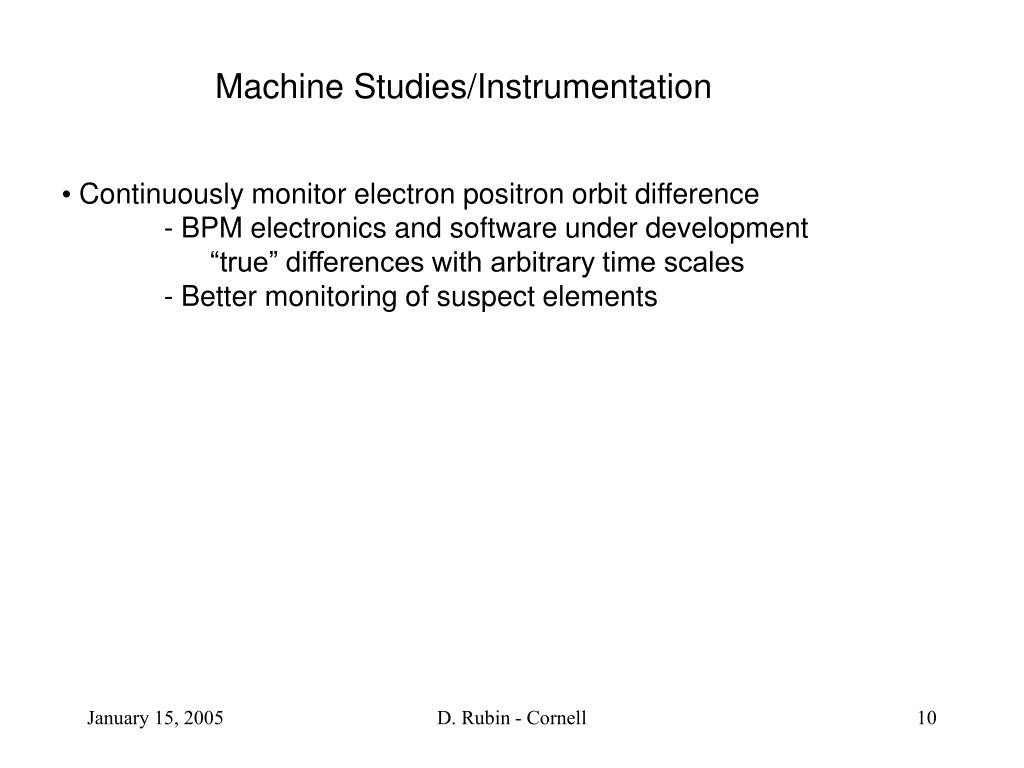 Machine Studies/Instrumentation

• Continuously monitor electron positron orbit difference
- BPM electronics and software under development
“true” differences with arbitrary time scales
- Better monitoring of suspect elements

January 15, 2005

D. Rubin - Cornell

10